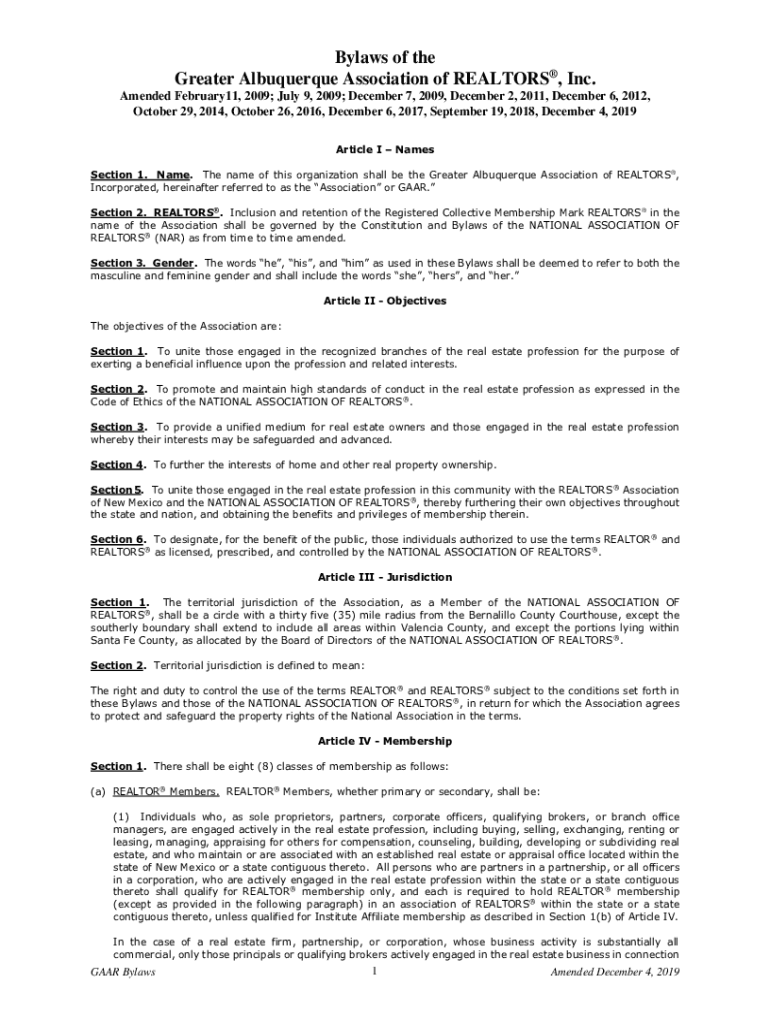 Bylaws of the
Greater Albuquerque Association of REALTORS®, Inc.

Amended February11, 2009; July 9, 2009; December 7, 2009, December 2, 2011, December 6, 2012, October 29, 2014, October 26, 2016, December 6, 2017, September 19, 2018, December 4, 2019

Article I – Names

Section 1. Name. The name of this organization shall be the Greater Albuquerque Association of REALTORS®, Incorporated, hereinafter referred to as the "Association" or GAAR."

Section 2. REALTORS®. Inclusion and retention of the Registered Collective Membership Mark REALTORS® in the name of the Association shall be governed by the Constitution and Bylaws of the NATIONAL ASSOCIATION OF REALTORS® (NAR) as from time to time amended.

Section 3. Gender. The words "he", "his", and "him" as used in these Bylaws shall be deemed to refer to both the masculine and feminine gender and shall include the words "she", "hers", and "her."

Article II - Objectives

The objectives of the Association are:

Section 1. To unite those engaged in the recognized branches of the real estate profession for the purpose of exerting a beneficial influence upon the profession and related interests.

Section 2. To promote and maintain high standards of conduct in the real estate profession as expressed in the Code of Ethics of the NATIONAL ASSOCIATION OF REALTORS®.

Section 3. To provide a unified medium for real estate owners and those engaged in the real estate profession whereby their interests may be safeguarded and advanced.

Section 4. To further the interests of home and other real property ownership.

Section5. To unite those engaged in the real estate profession in this community with the REALTORS® Association of New Mexico and the NATIONAL ASSOCIATION OF REALTORS®, thereby furthering their own objectives throughout the state and nation, and obtaining the benefits and privileges of membership therein.

Section 6. To designate, for the benefit of the public, those individuals authorized to use the terms REALTOR® and REALTORS® as licensed, prescribed, and controlled by the NATIONAL ASSOCIATION OF REALTORS®.

Article III - Jurisdiction

Section 1. The territorial jurisdiction of the Association, as a Member of the NATIONAL ASSOCIATION OF REALTORS®, shall be a circle with a thirty five (35) mile radius from the Bernalillo County Courthouse, except the southerly boundary shall extend to include all areas within Valencia County, and except the portions lying within Santa Fe County, as allocated by the Board of Directors of the NATIONAL ASSOCIATION OF REALTORS®.

Section 2. Territorial jurisdiction is defined to mean:

The right and duty to control the use of the terms REALTOR® and REALTORS® subject to the conditions set forth in these Bylaws and those of the NATIONAL ASSOCIATION OF REALTORS®, in return for which the Association agrees to protect and safeguard the property rights of the National Association in the terms.

Article IV - Membership

Section 1. There shall be eight (8) classes of membership as follows:

(a) REALTOR® Members. REALTOR® Members, whether primary or secondary, shall be:

(1) Individuals who, as sole proprietors, partners, corporate officers, qualifying brokers, or branch office managers, are engaged actively in the real estate profession, including buying, selling, exchanging, renting or leasing, managing, appraising for others for compensation, counseling, building, developing or subdividing real estate, and who maintain or are associated with an established real estate or appraisal office located within the state of New Mexico or a state contiguous thereto. All persons who are partners in a partnership, or all officers in a corporation, who are actively engaged in the real estate profession within the state or a state contiguous thereto shall qualify for REALTOR® membership only, and each is required to hold REALTOR® membership (except as provided in the following paragraph) in an association of REALTORS® within the state or a state contiguous thereto, unless qualified for Institute Affiliate membership as described in Section 1(b) of Article IV.

In the case of a real estate firm, partnership, or corporation, whose business activity is substantially all commercial, only those principals or qualifying brokers actively engaged in the real estate business in connection

GAAR Bylaws 1 Amended December 4, 2019